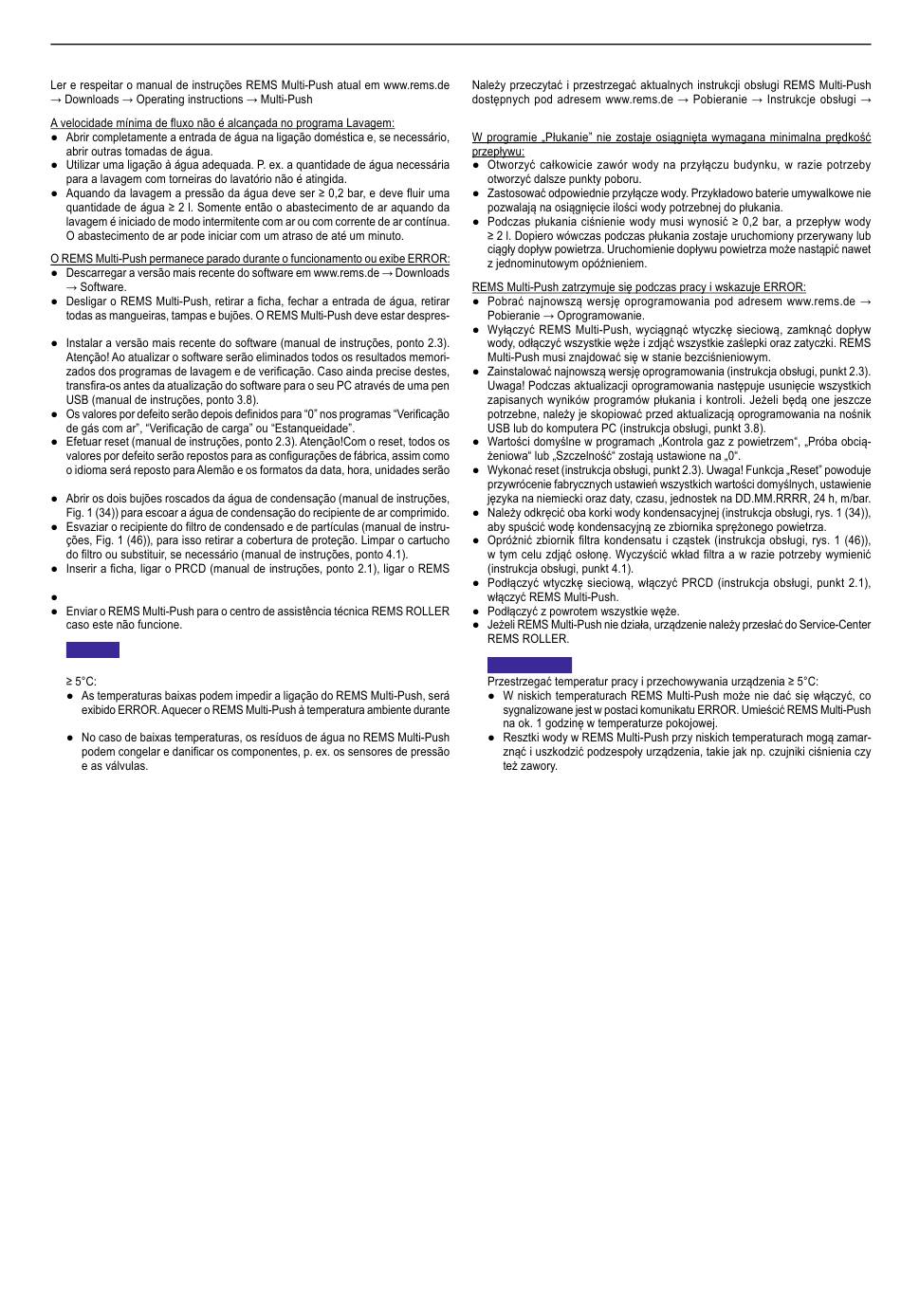 Ler e respeitar o manual de instruções REMS Multi-Push atual em www.rems.de → Downloads → Operating instructions → Multi-Push

A velocidade mínima de fluxo não é alcançada no programa Lavagem:
● Abrir completamente a entrada de água na ligação doméstica e, se necessário, abrir outras tomadas de água.
● Utilizar uma ligação à água adequada. P. ex. a quantidade de água necessária para a lavagem com torneiras do lavatório não é atingida.
● Aquando da lavagem a pressão da água deve ser ≥ 0,2 bar, e deve fluir uma quantidade de água ≥ 2 l. Somente então o abastecimento de ar aquando da lavagem é iniciado de modo intermitente com ar ou com corrente de ar contínua. O abastecimento de ar pode iniciar com um atraso de até um minuto.

O REMS Multi-Push permanece parado durante o funcionamento ou exibe ERROR:
● Descarregar a versão mais recente do software em www.rems.de → Downloads → Software.
● Desligar o REMS Multi-Push, retirar a ficha, fechar a entrada de água, retirar todas as mangueiras, tampas e bujões. O REMS Multi-Push deve estar despres-
● Instalar a versão mais recente do software (manual de instruções, ponto 2.3). Atenção! Ao atualizar o software serão eliminados todos os resultados memorizados dos programas de lavagem e de verificação. Caso ainda precise destes, transfira-os antes da atualização do software para o seu PC através de uma pen USB (manual de instruções, ponto 3.8).
● Os valores por defeito serão depois definidos para "0" nos programas "Verificação de gás com ar", "Verificação de carga" ou "Estanqueidade".
● Efetuar reset (manual de instruções, ponto 2.3). Atenção!Com o reset, todos os valores por defeito serão repostos para as configurações de fábrica, assim como o idioma será reposto para Alemão e os formatos da data, hora, unidades serão
● Abrir os dois bujões roscados da água de condensação (manual de instruções, Fig. 1 (34)) para escoar a água de condensação do recipiente de ar comprimido.
● Esvaziar o recipiente do filtro de condensado e de partículas (manual de instruções, Fig. 1 (46)), para isso retirar a cobertura de proteção. Limpar o cartucho do filtro ou substituir, se necessário (manual de instruções, ponto 4.1).
● Inserir a ficha, ligar o PRCD (manual de instruções, ponto 2.1), ligar o REMS
●
● Enviar o REMS Multi-Push para o centro de assistência técnica REMS ROLLER caso este não funcione.

≥ 5°C:
● As temperaturas baixas podem impedir a ligação do REMS Multi-Push, será exibido ERROR. Aquecer o REMS Multi-Push à temperatura ambiente durante
● No caso de baixas temperaturas, os resíduos de água no REMS Multi-Push podem congelar e danificar os componentes, p. ex. os sensores de pressão e as válvulas.

Należy przeczytać i przestrzegać aktualnych instrukcji obsługi REMS Multi-Push dostępnych pod adresem www.rems.de → Pobieranie → Instrukcje obsługi →

W programie „Płukanie" nie zostaje osiągnięta wymagana minimalna prędkość przepływu:
● Otworzyć całkowicie zawór wody na przyłączu budynku, w razie potrzeby otworzyć dalsze punkty poboru.
● Zastosować odpowiednie przyłącze wody. Przykładowo baterie umywalkowe nie pozwalają na osiągnięcie ilości wody potrzebnej do płukania.
● Podczas płukania ciśnienie wody musi wynosić ≥ 0,2 bar, a przepływ wody ≥ 2 l. Dopiero wówczas podczas płukania zostaje uruchomiony przerywany lub ciągły dopływ powietrza. Uruchomienie dopływu powietrza może nastąpić nawet z jednominutowym opóźnieniem.

REMS Multi-Push zatrzymuje się podczas pracy i wskazuje ERROR:
● Pobrać najnowszą wersję oprogramowania pod adresem www.rems.de → Pobieranie → Oprogramowanie.
● Wyłączyć REMS Multi-Push, wyciągnąć wtyczkę sieciową, zamknąć dopływ wody, odłączyć wszystkie węże i zdjąć wszystkie zaślepki oraz zatyczki. REMS Multi-Push musi znajdować się w stanie bezciśnieniowym.
● Zainstalować najnowszą wersję oprogramowania (instrukcja obsługi, punkt 2.3). Uwaga! Podczas aktualizacji oprogramowania następuje usunięcie wszystkich zapisanych wyników programów płukania i kontroli. Jeżeli będą one jeszcze potrzebne, należy je skopiować przed aktualizacją oprogramowania na nośnik USB lub do komputera PC (instrukcja obsługi, punkt 3.8).
● Wartości domyślne w programach „Kontrola gaz z powietrzem", „Próba obciążeniowa" lub „Szczelność" zostają ustawione na „0".
● Wykonać reset (instrukcja obsługi, punkt 2.3). Uwaga! Funkcja „Reset" powoduje przywrócenie fabrycznych ustawień wszystkich wartości domyślnych, ustawienie języka na niemiecki oraz daty, czasu, jednostek na DD.MM.RRRR, 24 h, m/bar.
● Należy odkręcić oba korki wody kondensacyjnej (instrukcja obsługi, rys. 1 (34)), aby spuścić wodę kondensacyjną ze zbiornika sprężonego powietrza.
● Opróżnić zbiornik filtra kondensatu i cząstek (instrukcja obsługi, rys. 1 (46)), w tym celu zdjąć osłonę. Wyczyścić wkład filtra a w razie potrzeby wymienić (instrukcja obsługi, punkt 4.1).
● Podłączyć wtyczkę sieciową, włączyć PRCD (instrukcja obsługi, punkt 2.1), włączyć REMS Multi-Push.
● Podłączyć z powrotem wszystkie węże.
● Jeżeli REMS Multi-Push nie działa, urządzenie należy przesłać do Service-Center REMS ROLLER.

Przestrzegać temperatur pracy i przechowywania urządzenia ≥ 5°C:
● W niskich temperaturach REMS Multi-Push może nie dać się włączyć, co sygnalizowane jest w postaci komunikatu ERROR. Umieścić REMS Multi-Push na ok. 1 godzinę w temperaturze pokojowej.
● Resztki wody w REMS Multi-Push przy niskich temperaturach mogą zamarznąć i uszkodzić podzespoły urządzenia, takie jak np. czujniki ciśnienia czy też zawory.